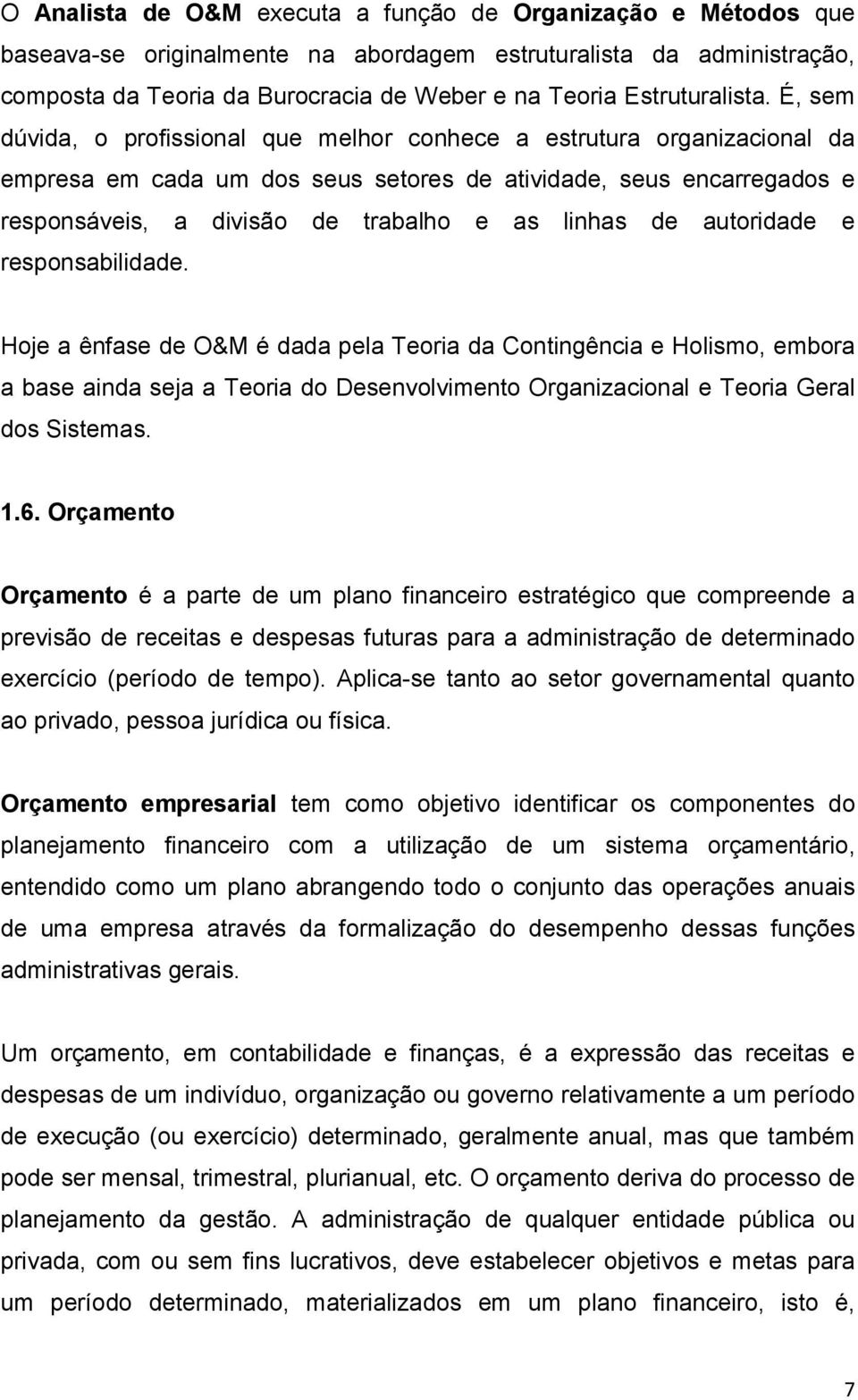 O Analista de O&M executa a função de Organização e Métodos que baseava-se originalmente na abordagem estruturalista da administração, composta da Teoria da Burocracia de Weber e na Teoria Estruturalista. É, sem dúvida, o profissional que melhor conhece a estrutura organizacional da empresa em cada um dos seus setores de atividade, seus encarregados e responsáveis, a divisão de trabalho e as linhas de autoridade e responsabilidade.

Hoje a ênfase de O&M é dada pela Teoria da Contingência e Holismo, embora a base ainda seja a Teoria do Desenvolvimento Organizacional e Teoria Geral dos Sistemas.

1.6. Orçamento

Orçamento é a parte de um plano financeiro estratégico que compreende a previsão de receitas e despesas futuras para a administração de determinado exercício (período de tempo). Aplica-se tanto ao setor governamental quanto ao privado, pessoa jurídica ou física.

Orçamento empresarial tem como objetivo identificar os componentes do planejamento financeiro com a utilização de um sistema orçamentário, entendido como um plano abrangendo todo o conjunto das operações anuais de uma empresa através da formalização do desempenho dessas funções administrativas gerais.

Um orçamento, em contabilidade e finanças, é a expressão das receitas e despesas de um indivíduo, organização ou governo relativamente a um período de execução (ou exercício) determinado, geralmente anual, mas que também pode ser mensal, trimestral, plurianual, etc. O orçamento deriva do processo de planejamento da gestão. A administração de qualquer entidade pública ou privada, com ou sem fins lucrativos, deve estabelecer objetivos e metas para um período determinado, materializados em um plano financeiro, isto é,

7